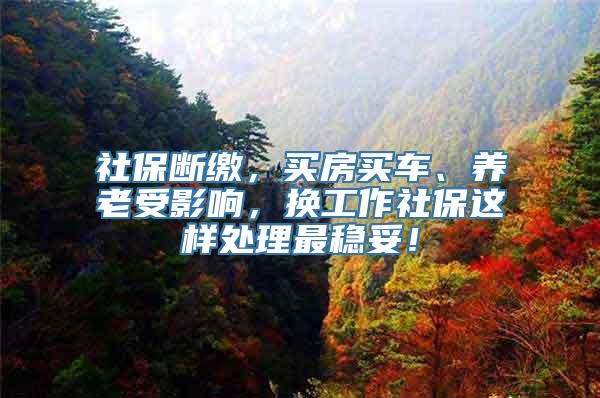 社保断缴，买房买车、养老受影响，换工作社保这样处理最稳妥！